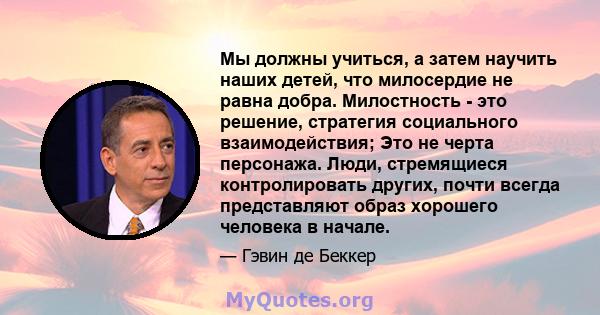 Мы должны учиться, а затем научить наших детей, что милосердие не равна добра. Милостность - это решение, стратегия социального взаимодействия; Это не черта персонажа. Люди, стремящиеся контролировать других, почти всегда представляют образ хорошего человека в начале.

— Гэвин де Беккер

MyQuotes.org